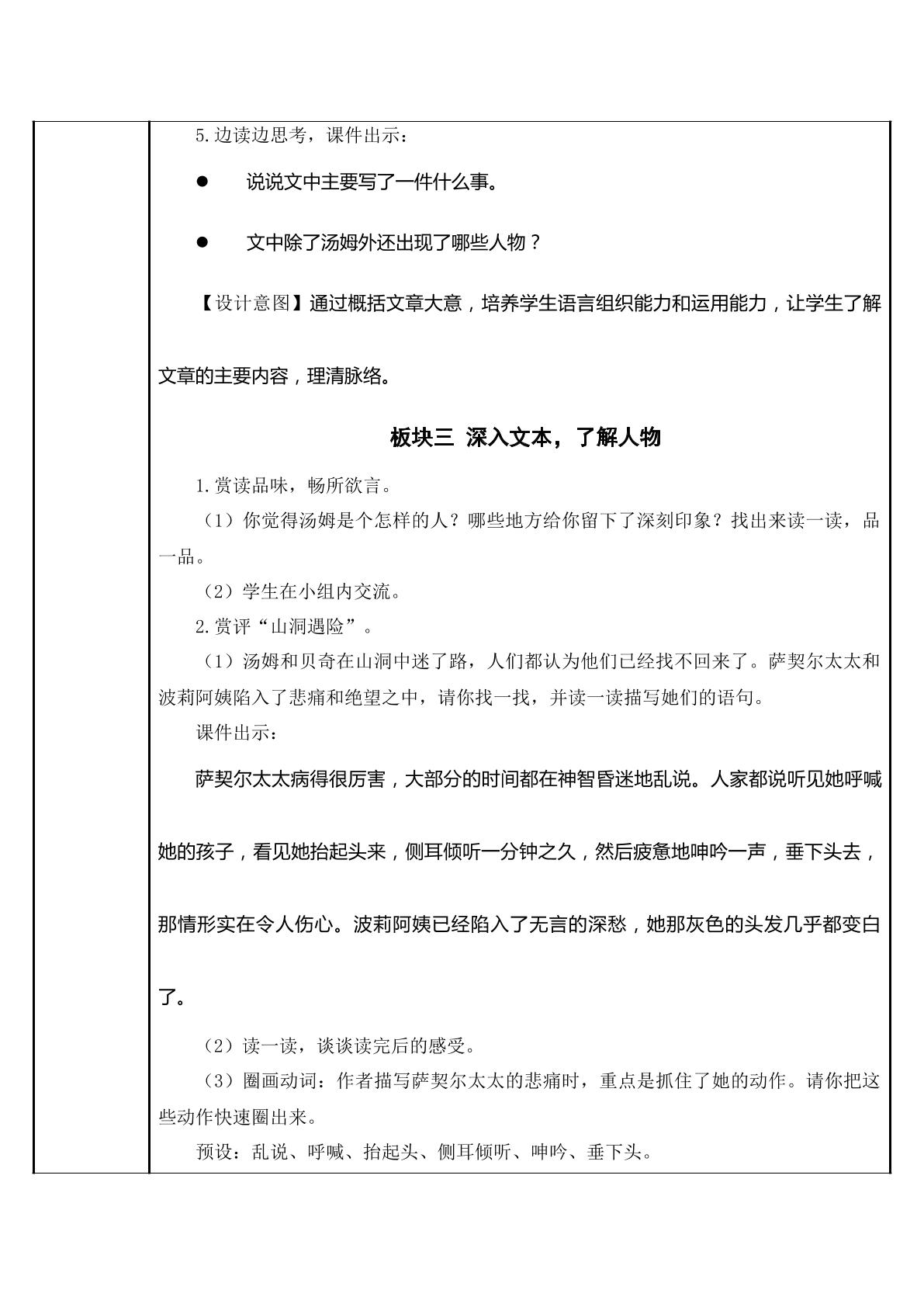 5.边读边思考，课件出示：

• 说说文中主要写了一件什么事。

• 文中除了汤姆外还出现了哪些人物？

【设计意图】通过概括文章大意，培养学生语言组织能力和运用能力，让学生了解文章的主要内容，理清脉络。

板块三 深入文本，了解人物

1.赏读品味，畅所欲言。

（1）你觉得汤姆是个怎样的人？哪些地方给你留下了深刻印象？找出来读一读，品一品。

（2）学生在小组内交流。

2.赏评“山洞遇险”。

（1）汤姆和贝奇在山洞中迷了路，人们都认为他们已经找不回来了。萨契尔太太和波莉阿姨陷入了悲痛和绝望之中，请你找一找，并读一读描写她们的语句。

课件出示：

萨契尔太太病得很厉害，大部分的时间都在神智昏迷地乱说。人家都说听见她呼喊她的孩子，看见她抬起头来，侧耳倾听一分钟之久，然后疲惫地呻吟一声，垂下头去，那情形实在令人伤心。波莉阿姨已经陷入了无言的深愁，她那灰色的头发几乎都变白了。

（2）读一读，谈谈读完后的感受。

（3）圈画动词：作者描写萨契尔太太的悲痛时，重点是抓住了她的动作。请你把这些动作快速圈出来。

预设：乱说、呼喊、抬起头、侧耳倾听、呻吟、垂下头。